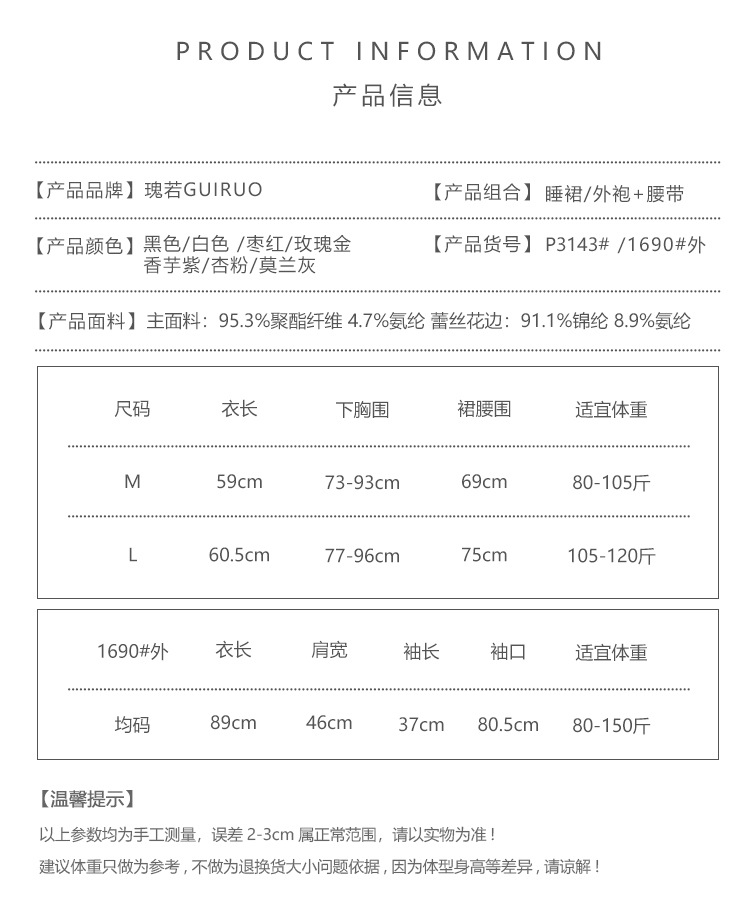 PRODUCT INFORMATION
产品信息

【产品品牌】瑰若GUIRUO

【产品组合】睡裙/外袍+腰带

【产品颜色】黑色/白色 /枣红/玫瑰金 香芋紫/杏粉/莫兰灰

【产品货号】P3143# /1690#外

【产品面料】主面料：95.3%聚酯纤维 4.7%氨纶 蕾丝花边：91.1%锦纶 8.9%氨纶

| 尺码 | 衣长 | 下胸围 | 裙腰围 | 适宜体重 |
|---|---|---|---|---|
| M | 59cm | 73-93cm | 69cm | 80-105斤 |
| L | 60.5cm | 77-96cm | 75cm | 105-120斤 |

| 1690#外 | 衣长 | 肩宽 | 袖长 | 袖口 | 适宜体重 |
|---|---|---|---|---|---|
| 均码 | 89cm | 46cm | 37cm | 80.5cm | 80-150斤 |

【温馨提示】
以上参数均为手工测量，误差 2-3cm 属正常范围，请以实物为准！
建议体重只做为参考，不做为退换货大小问题依据，因为体型身高等差异，请谅解！